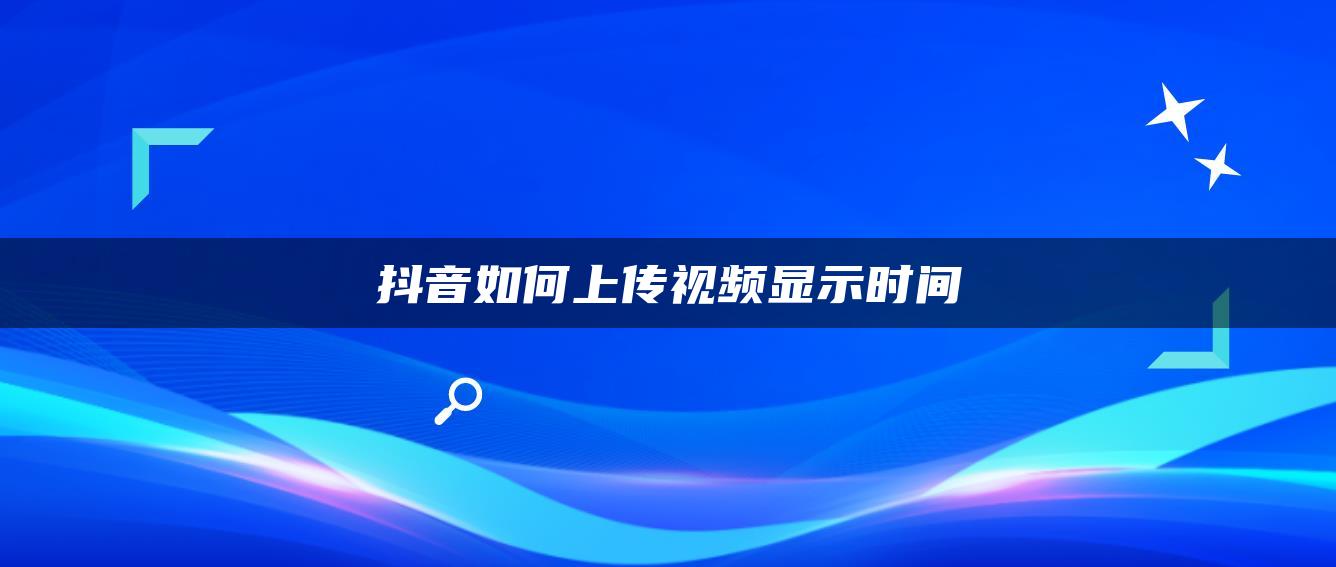 抖音如何上传视频显示时间